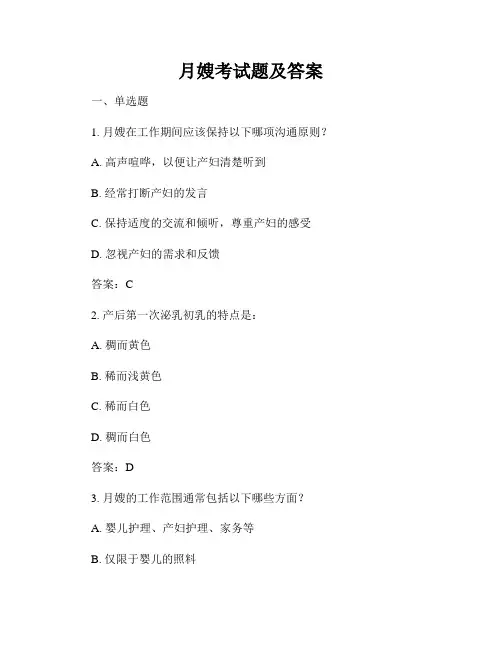 月嫂考试题及答案

一、单选题

1. 月嫂在工作期间应该保持以下哪项沟通原则？

A. 高声喧哗，以便让产妇清楚听到

B. 经常打断产妇的发言

C. 保持适度的交流和倾听，尊重产妇的感受

D. 忽视产妇的需求和反馈

答案：C

2. 产后第一次泌乳初乳的特点是：

A. 稠而黄色

B. 稀而浅黄色

C. 稀而白色

D. 稠而白色

答案：D

3. 月嫂的工作范围通常包括以下哪些方面？

A. 婴儿护理、产妇护理、家务等

B. 仅限于婴儿的照料